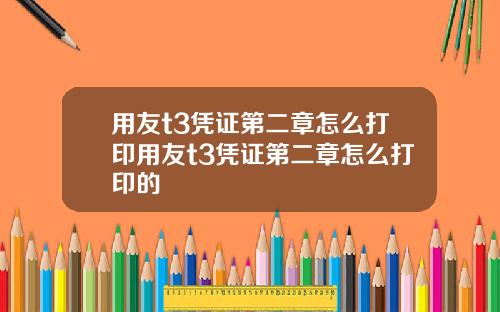 用友t3凭证第二章怎么打印用友t3凭证第二章怎么打印的